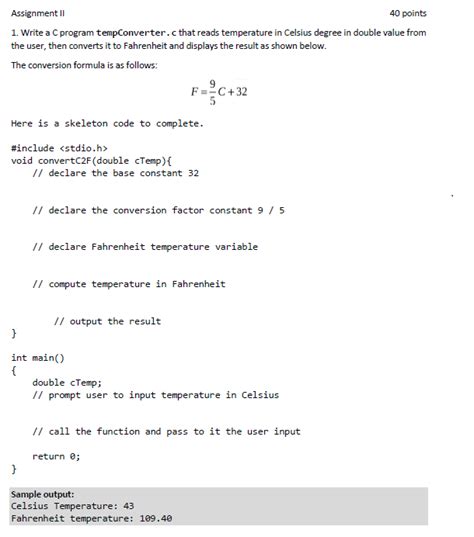 Assignment II

40 points

1. Write a C program tempConverter.c that reads temperature in Celsius degree in double value from the user, then converts it to Fahrenheit and displays the result as shown below.

The conversion formula is as follows:

$F = \frac{9}{5}C + 32$

Here is a skeleton code to complete.

#include <stdio.h>
void convertC2F(double cTemp){
    // declare the base constant 32

    // declare the conversion factor constant 9 / 5

    // declare Fahrenheit temperature variable

    // compute temperature in Fahrenheit

        // output the result
}

int main()
{
    double cTemp;
    // prompt user to input temperature in Celsius

    // call the function and pass to it the user input

    return 0;
}

Sample output:
Celsius Temperature: 43
Fahrenheit temperature: 109.40